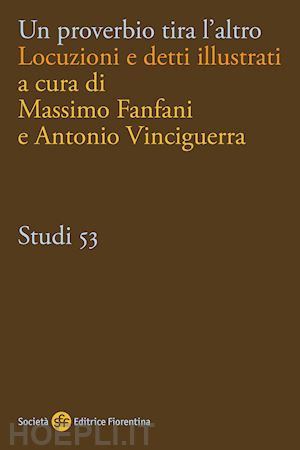 Un proverbio tira l'altro
Locuzioni e detti illustrati
a cura di
Massimo Fanfani
e Antonio Vinciguerra

Studi 53

Società sef Editrice Fiorentina

HOEPLI.IT